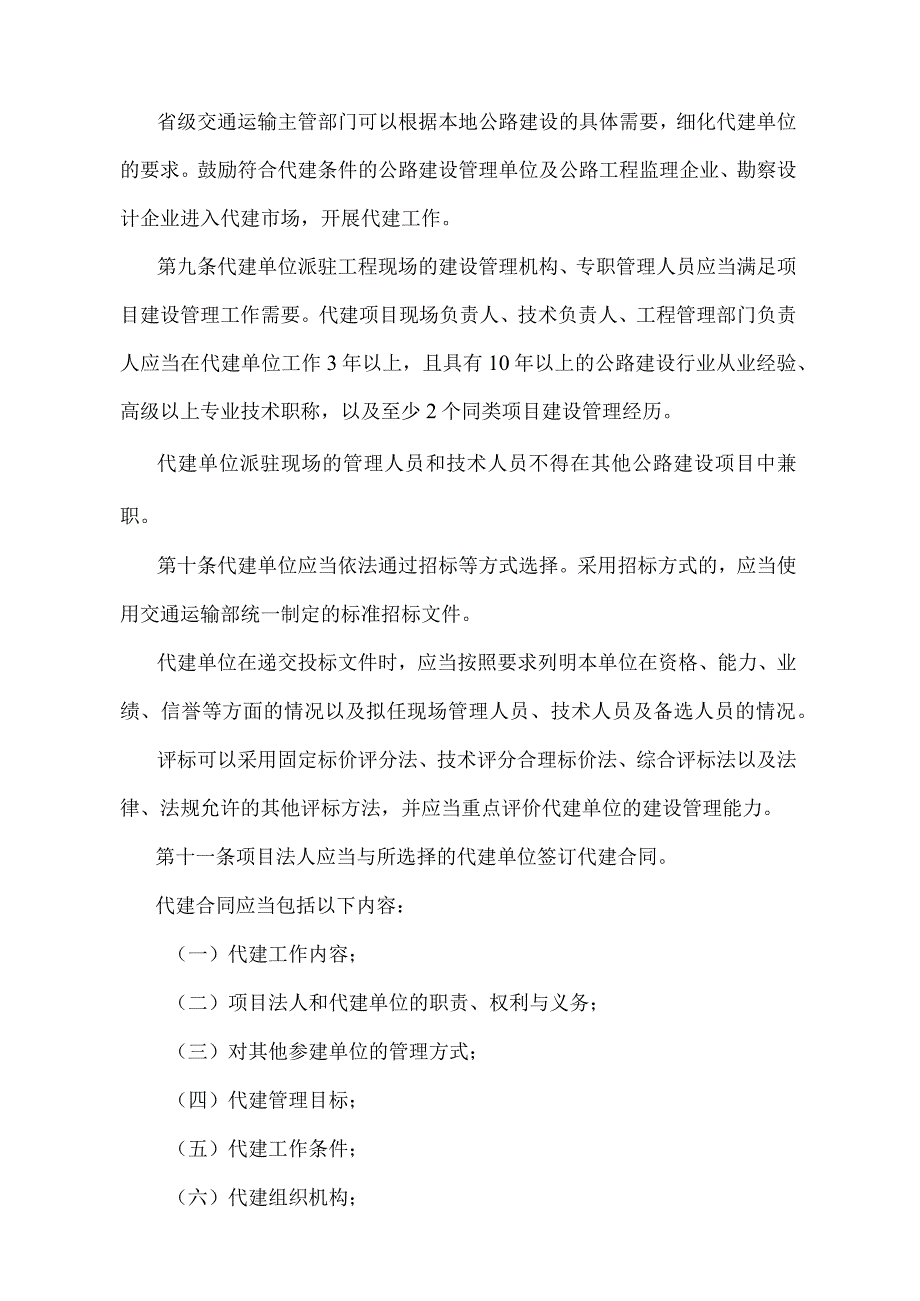 省级交通运输主管部门可以根据本地公路建设的具体需要，细化代建单位的要求。鼓励符合代建条件的公路建设管理单位及公路工程监理企业、勘察设计企业进入代建市场，开展代建工作。

第九条代建单位派驻工程现场的建设管理机构、专职管理人员应当满足项目建设管理工作需要。代建项目现场负责人、技术负责人、工程管理部门负责人应当在代建单位工作 3 年以上，且具有 10 年以上的公路建设行业从业经验、高级以上专业技术职称，以及至少 2 个同类项目建设管理经历。

代建单位派驻现场的管理人员和技术人员不得在其他公路建设项目中兼职。

第十条代建单位应当依法通过招标等方式选择。采用招标方式的，应当使用交通运输部统一制定的标准招标文件。

代建单位在递交投标文件时，应当按照要求列明本单位在资格、能力、业绩、信誉等方面的情况以及拟任现场管理人员、技术人员及备选人员的情况。

评标可以采用固定标价评分法、技术评分合理标价法、综合评标法以及法律、法规允许的其他评标方法，并应当重点评价代建单位的建设管理能力。

第十一条项目法人应当与所选择的代建单位签订代建合同。

代建合同应当包括以下内容：

（一）代建工作内容；

（二）项目法人和代建单位的职责、权利与义务；

（三）对其他参建单位的管理方式；

（四）代建管理目标；

（五）代建工作条件；

（六）代建组织机构；